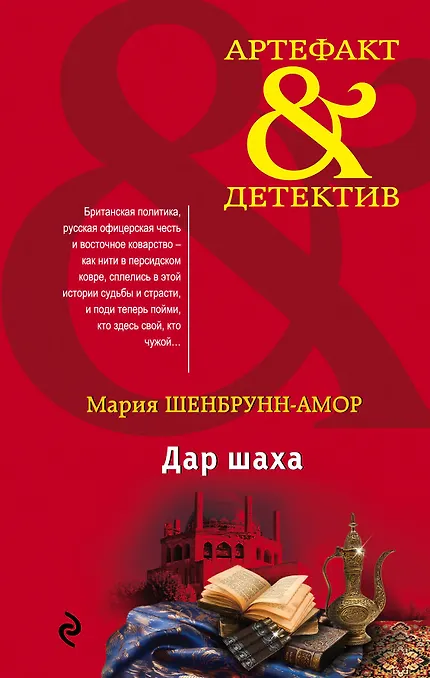 АРТЕФАКТ
&
ДЕТЕКТИВ

Британская политика, русская офицерская честь и восточное коварство – как нити в персидском ковре, сплелись в этой истории судьбы и страсти, и поди теперь пойми, кто здесь свой, кто чужой...

Мария ШЕНБРУНН-АМОР

Дар шаха